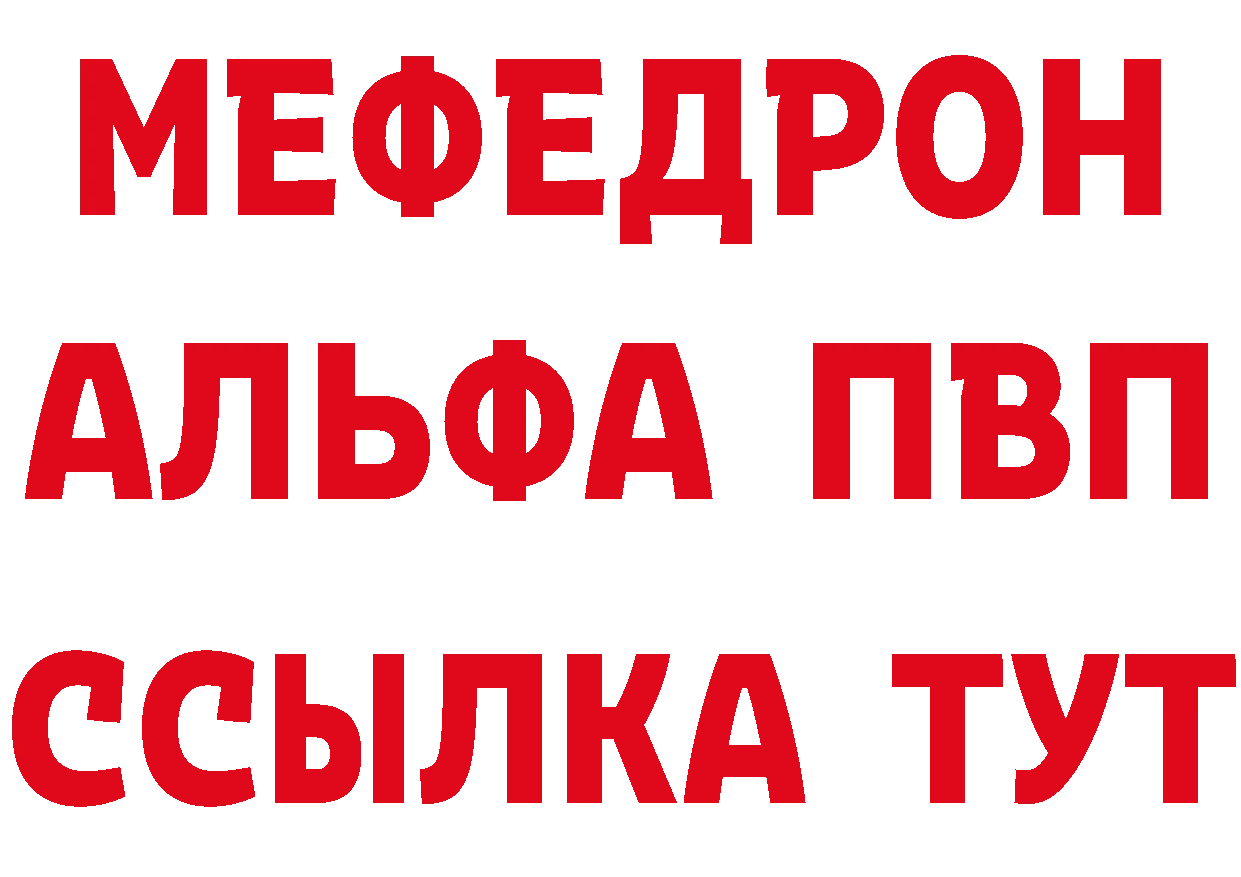 МЕФЕДРОН
АЛЬФА ПВП
ССЫЛКА ТУТ